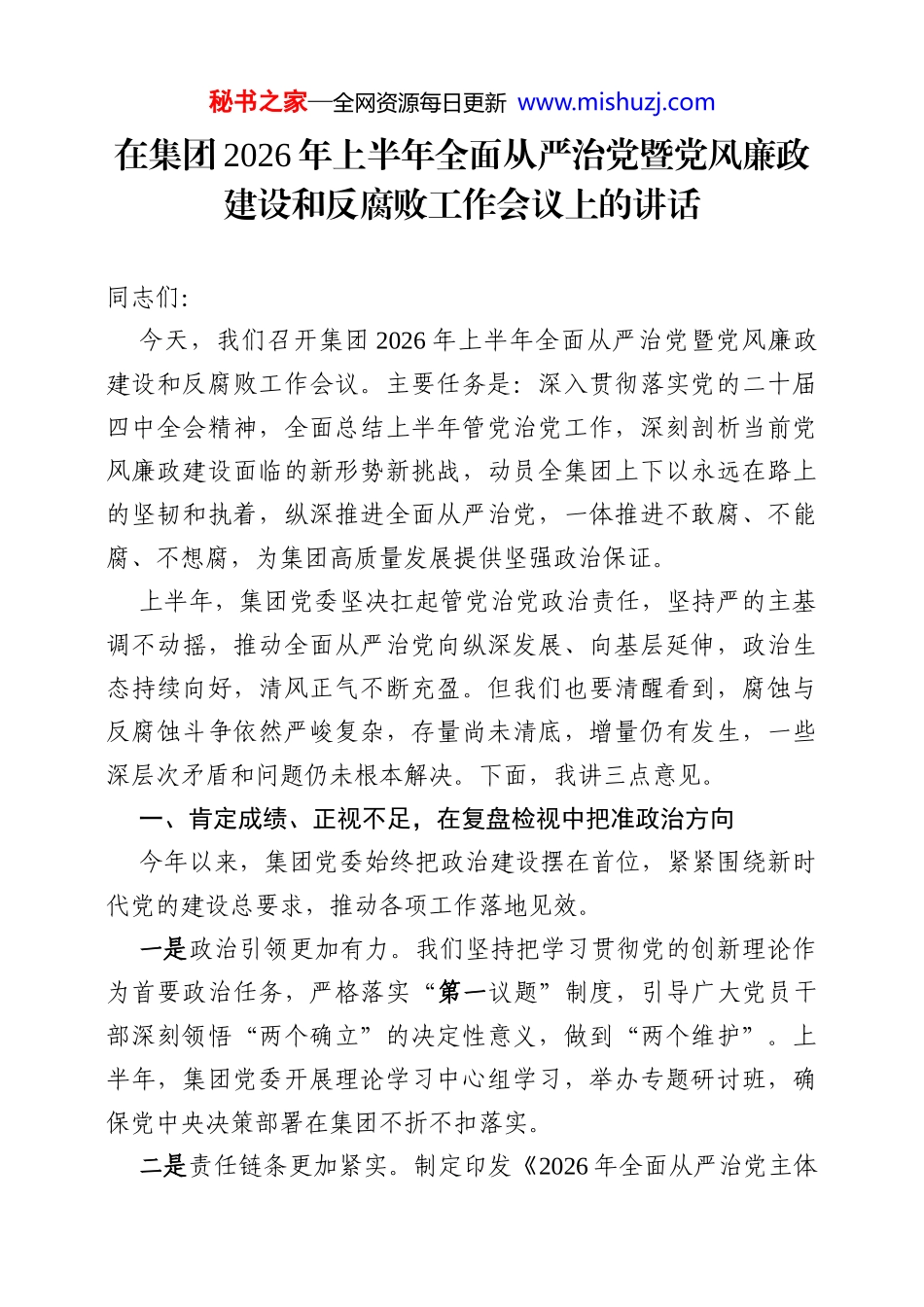 秘书之家—全网资源每日更新 www.mishuzj.com

在集团2026年上半年全面从严治党暨党风廉政建设和反腐败工作会议上的讲话

同志们:

今天，我们召开集团2026年上半年全面从严治党暨党风廉政建设和反腐败工作会议。主要任务是：深入贯彻落实党的二十届四中全会精神，全面总结上半年管党治党工作，深刻剖析当前党风廉政建设面临的新形势新挑战，动员全集团上下以永远在路上的坚韧和执着，纵深推进全面从严治党，一体推进不敢腐、不能腐、不想腐，为集团高质量发展提供坚强政治保证。

上半年，集团党委坚决扛起管党治党政治责任，坚持严的主基调不动摇，推动全面从严治党向纵深发展、向基层延伸，政治生态持续向好，清风正气不断充盈。但我们也要清醒看到，腐蚀与反腐蚀斗争依然严峻复杂，存量尚未清底，增量仍有发生，一些深层次矛盾和问题仍未根本解决。下面，我讲三点意见。

一、肯定成绩、正视不足，在复盘检视中把准政治方向

今年以来，集团党委始终把政治建设摆在首位，紧紧围绕新时代党的建设总要求，推动各项工作落地见效。

一是政治引领更加有力。我们坚持把学习贯彻党的创新理论作为首要政治任务，严格落实“第一议题”制度，引导广大党员干部深刻领悟“两个确立”的决定性意义，做到“两个维护”。上半年，集团党委开展理论学习中心组学习，举办专题研讨班，确保党中央决策部署在集团不折不扣落实。

二是责任链条更加紧实。制定印发《2026年全面从严治党主体